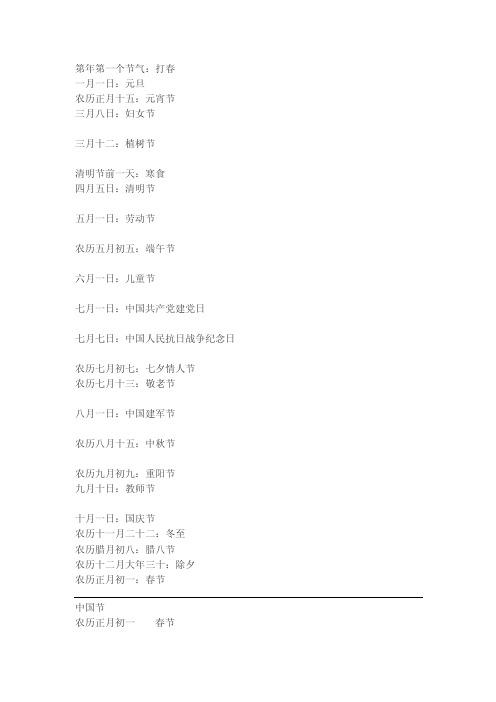 第年第一个节气：打春
一月一日：元旦
农历正月十五：元宵节
三月八日：妇女节

三月十二：植树节

清明节前一天：寒食
四月五日：清明节

五月一日：劳动节

农历五月初五：端午节

六月一日：儿童节

七月一日：中国共产党建党日

七月七日：中国人民抗日战争纪念日

农历七月初七：七夕情人节
农历七月十三：敬老节

八月一日：中国建军节

农历八月十五：中秋节

农历九月初九：重阳节
九月十日：教师节

十月一日：国庆节
农历十一月二十二：冬至
农历腊月初八：腊八节
农历十二月大年三十：除夕
农历正月初一：春节

中国节
农历正月初一　　春节